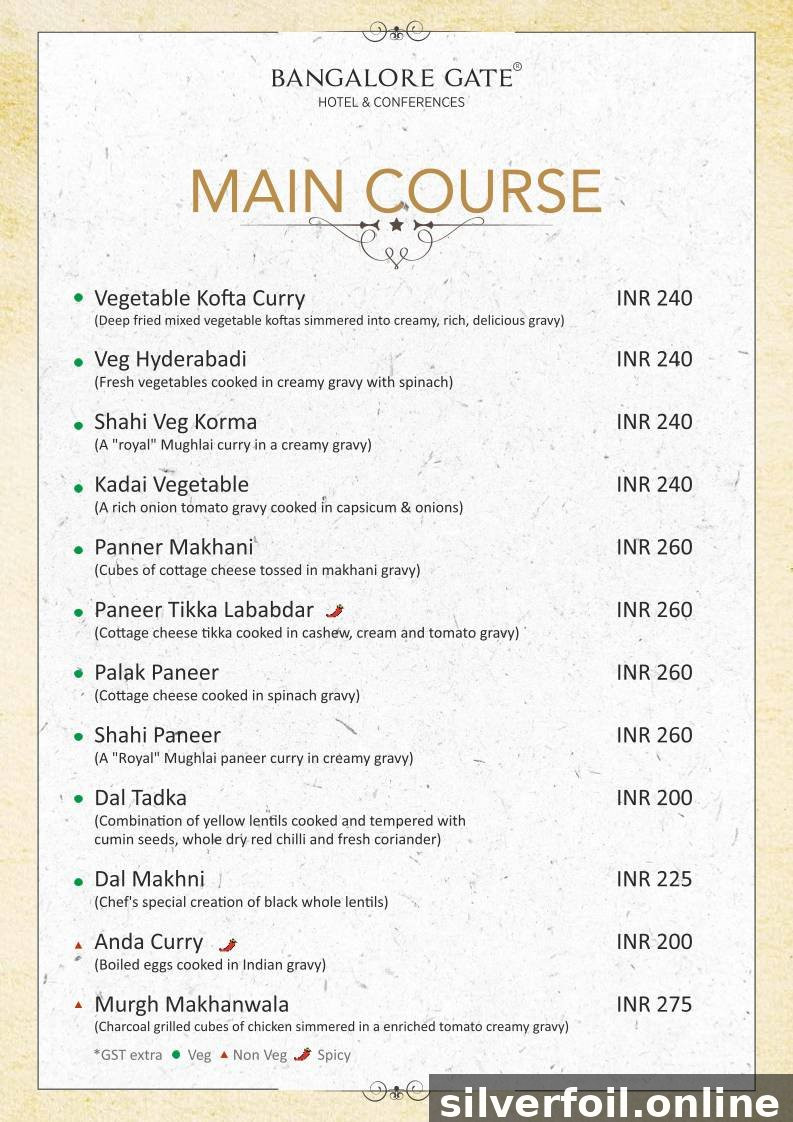 BANGALORE GATE®
HOTEL & CONFERENCES

MAIN COURSE

Vegetable Kofta Curry INR 240
(Deep fried mixed vegetable koftas simmered into creamy, rich, delicious gravy)

Veg Hyderabadi INR 240
(Fresh vegetables cooked in creamy gravy with spinach)

Shahi Veg Korma INR 240
(A "royal" Mughlai curry in a creamy gravy)

Kadai Vegetable INR 240
(A rich onion tomato gravy cooked in capsicum & onions)

Panner Makhani INR 260
(Cubes of cottage cheese tossed in makhani gravy)

Paneer Tikka Lababdar INR 260
(Cottage cheese tikka cooked in cashew, cream and tomato gravy)

Palak Paneer INR 260
(Cottage cheese cooked in spinach gravy)

Shahi Paneer INR 260
(A "Royal" Mughlai paneer curry in creamy gravy)

Dal Tadka INR 200
(Combination of yellow lentils cooked and tempered with cumin seeds, whole dry red chilli and fresh coriander)

Dal Makhni INR 225
(Chef's special creation of black whole lentils)

Anda Curry INR 200
(Boiled eggs cooked in Indian gravy)

Murgh Makhanwala INR 275
(Charcoal grilled cubes of chicken simmered in a enriched tomato creamy gravy)

*GST extra Veg Non Veg Spicy

silverfoil.online